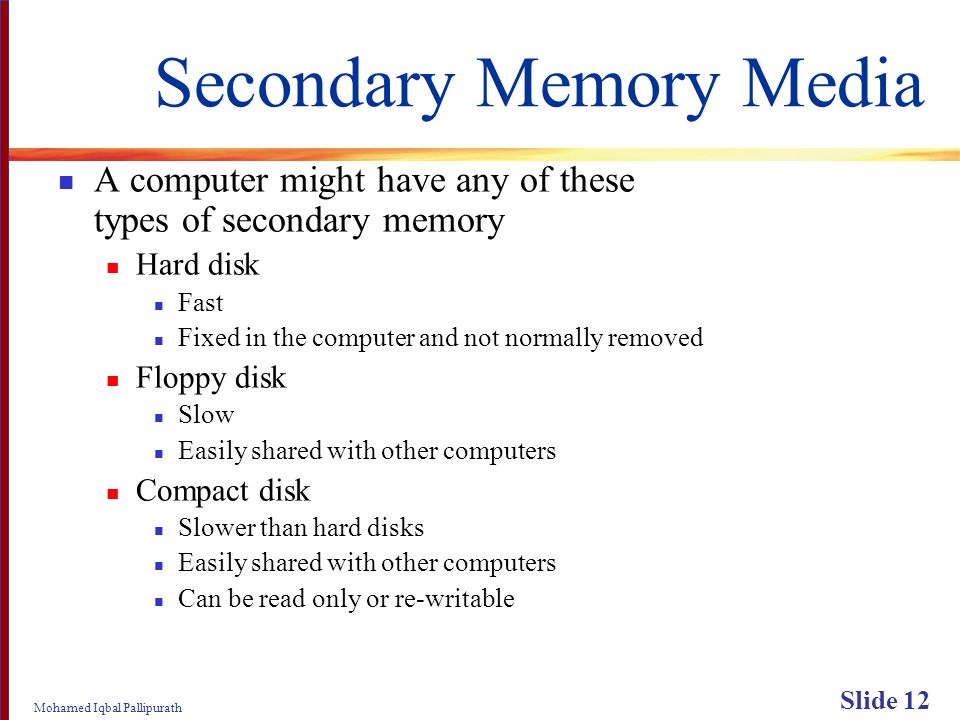 Secondary Memory Media

A computer might have any of these types of secondary memory

Hard disk

Fast

Fixed in the computer and not normally removed

Floppy disk

Slow

Easily shared with other computers

Compact disk

Slower than hard disks

Easily shared with other computers

Can be read only or re-writable

Mohamed Iqbal Pallipurath

Slide 12